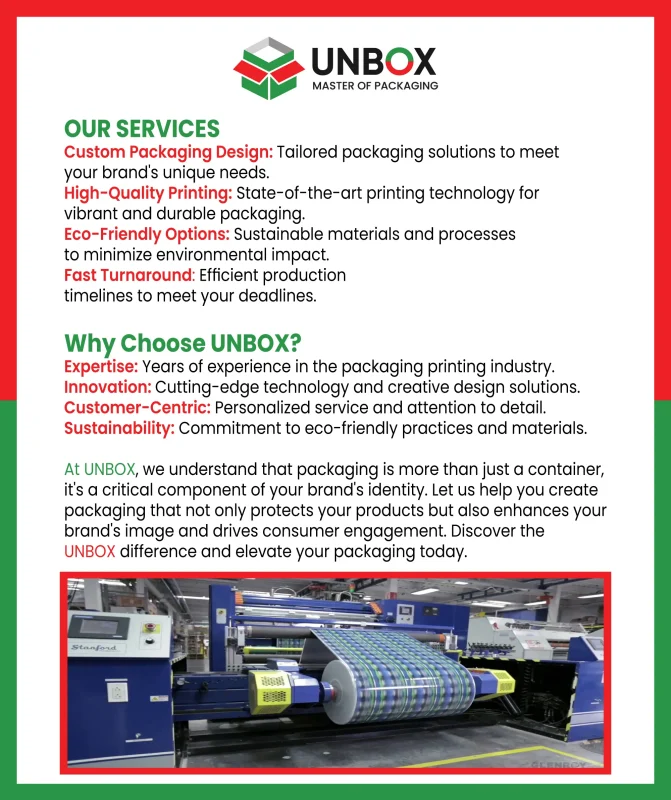 UNBOX
MASTER OF PACKAGING

OUR SERVICES
Custom Packaging Design: Tailored packaging solutions to meet your brand's unique needs.
High-Quality Printing: State-of-the-art printing technology for vibrant and durable packaging.
Eco-Friendly Options: Sustainable materials and processes to minimize environmental impact.
Fast Turnaround: Efficient production timelines to meet your deadlines.

Why Choose UNBOX?
Expertise: Years of experience in the packaging printing industry.
Innovation: Cutting-edge technology and creative design solutions.
Customer-Centric: Personalized service and attention to detail.
Sustainability: Commitment to eco-friendly practices and materials.

At UNBOX, we understand that packaging is more than just a container, it's a critical component of your brand's identity. Let us help you create packaging that not only protects your products but also enhances your brand's image and drives consumer engagement. Discover the UNBOX difference and elevate your packaging today.